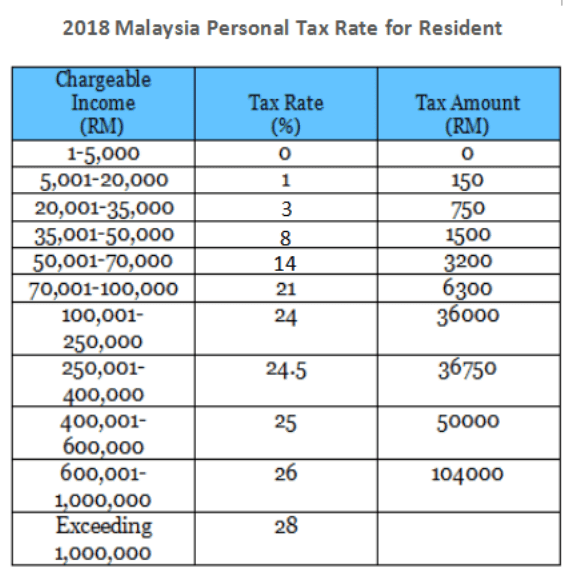 2018 Malaysia Personal Tax Rate for Resident

| Chargeable Income (RM) | Tax Rate (%) | Tax Amount (RM) |
|---|---|---|
| 1-5,000 | 0 | 0 |
| 5,001-20,000 | 1 | 150 |
| 20,001-35,000 | 3 | 750 |
| 35,001-50,000 | 8 | 1500 |
| 50,001-70,000 | 14 | 3200 |
| 70,001-100,000 | 21 | 6300 |
| 100,001-250,000 | 24 | 36000 |
| 250,001-400,000 | 24.5 | 36750 |
| 400,001-600,000 | 25 | 50000 |
| 600,001-1,000,000 | 26 | 104000 |
| Exceeding 1,000,000 | 28 | |